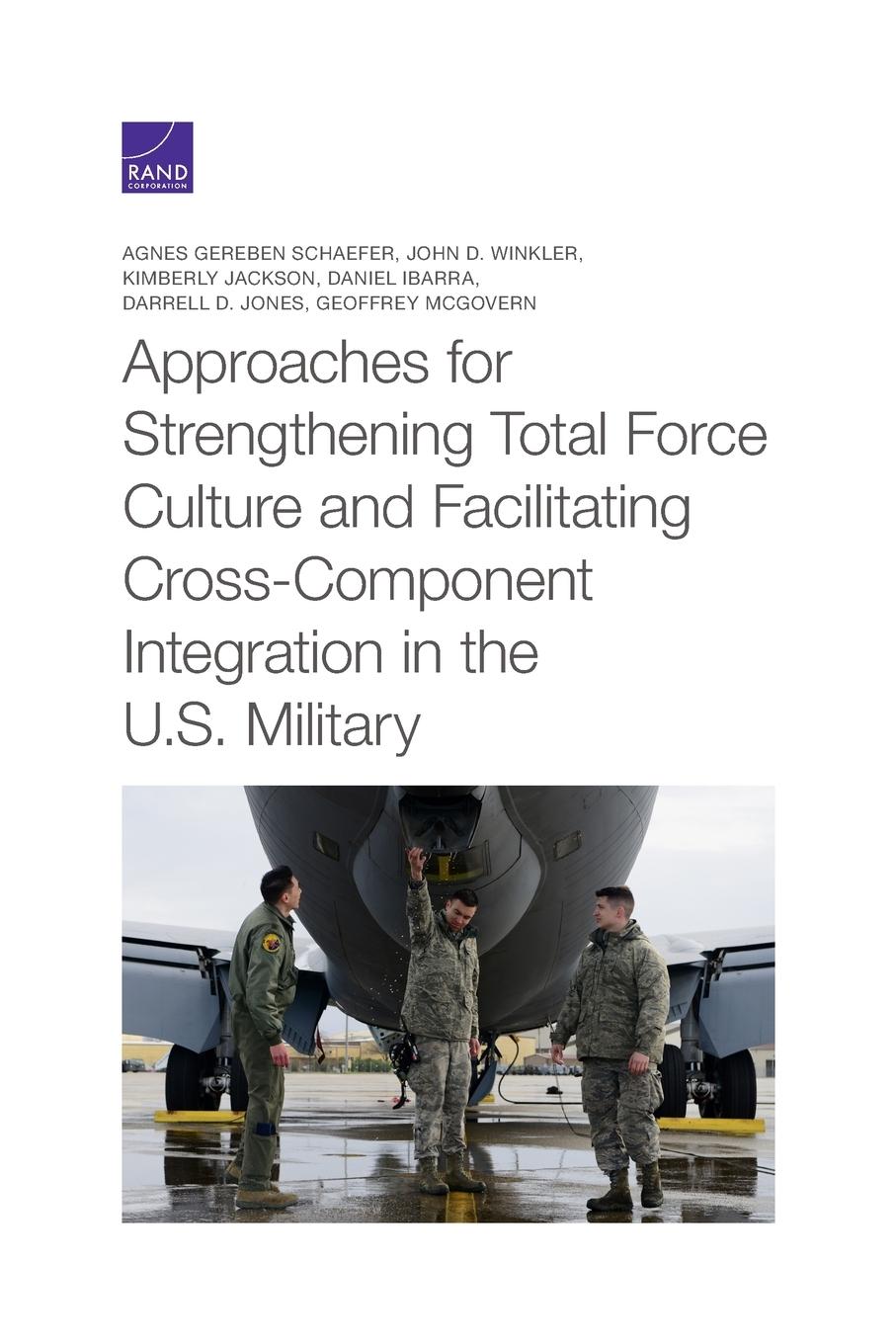 RAND
CORPORATION

AGNES GEREBEN SCHAEFER, JOHN D. WINKLER, KIMBERLY JACKSON, DANIEL IBARRA, DARRELL D. JONES, GEOFFREY MCGOVERN

Approaches for Strengthening Total Force Culture and Facilitating Cross-Component Integration in the U.S. Military